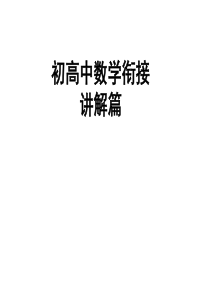 初高中数学衔接
讲解篇